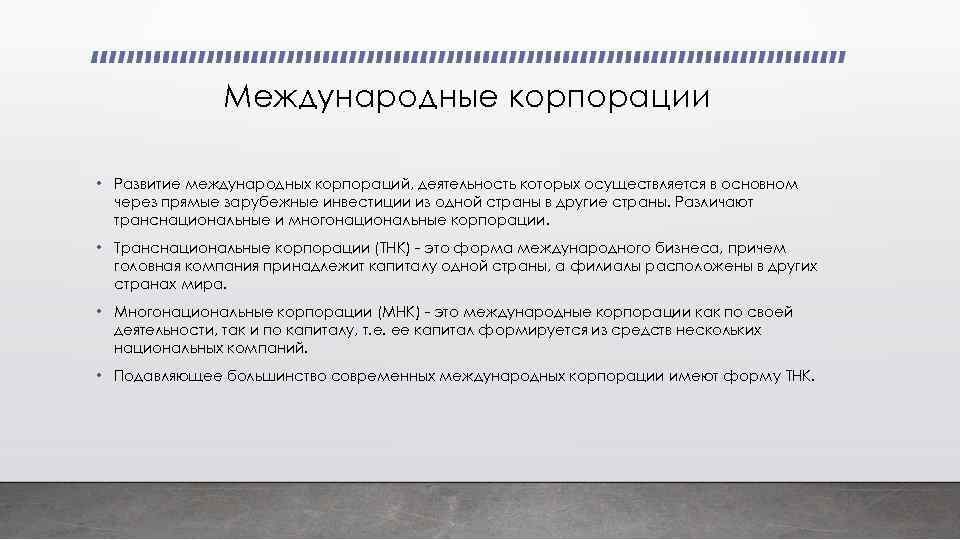 Международные корпорации

• Развитие международных корпораций, деятельность которых осуществляется в основном через прямые зарубежные инвестиции из одной страны в другие страны. Различают транснациональные и многонациональные корпорации.

• Транснациональные корпорации (ТНК) - это форма международного бизнеса, причем головная компания принадлежит капиталу одной страны, а филиалы расположены в других странах мира.

• Многонациональные корпорации (МНК) - это международные корпорации как по своей деятельности, так и по капиталу, т.е. ее капитал формируется из средств нескольких национальных компаний.

• Подавляющее большинство современных международных корпорации имеют форму ТНК.